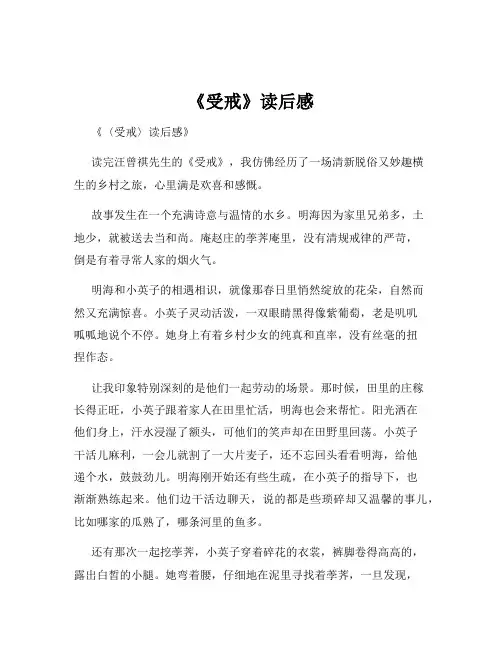 《受戒》读后感

《〈受戒〉读后感》

读完汪曾祺先生的《受戒》，我仿佛经历了一场清新脱俗又妙趣横生的乡村之旅，心里满是欢喜和感慨。

故事发生在一个充满诗意与温情的水乡。明海因为家里兄弟多，土地少，就被送去当和尚。庵赵庄的荸荠庵里，没有清规戒律的严苛，倒是有着寻常人家的烟火气。

明海和小英子的相遇相识，就像那春日里悄然绽放的花朵，自然而然又充满惊喜。小英子灵动活泼，一双眼睛黑得像紫葡萄，老是叽叽呱呱地说个不停。她身上有着乡村少女的纯真和直率，没有丝毫的扭捏作态。

让我印象特别深刻的是他们一起劳动的场景。那时候，田里的庄稼长得正旺，小英子跟着家人在田里忙活，明海也会来帮忙。阳光洒在他们身上，汗水浸湿了额头，可他们的笑声却在田野里回荡。小英子干活儿麻利，一会儿就割了一大片麦子，还不忘回头看看明海，给他递个水，鼓鼓劲儿。明海刚开始还有些生疏，在小英子的指导下，也渐渐熟练起来。他们边干活边聊天，说的都是些琐碎却又温馨的事儿，比如哪家的瓜熟了，哪条河里的鱼多。

还有那次一起挖荸荠，小英子穿着碎花的衣裳，裤脚卷得高高的，露出白皙的小腿。她弯着腰，仔细地在泥里寻找着荸荠，一旦发现，